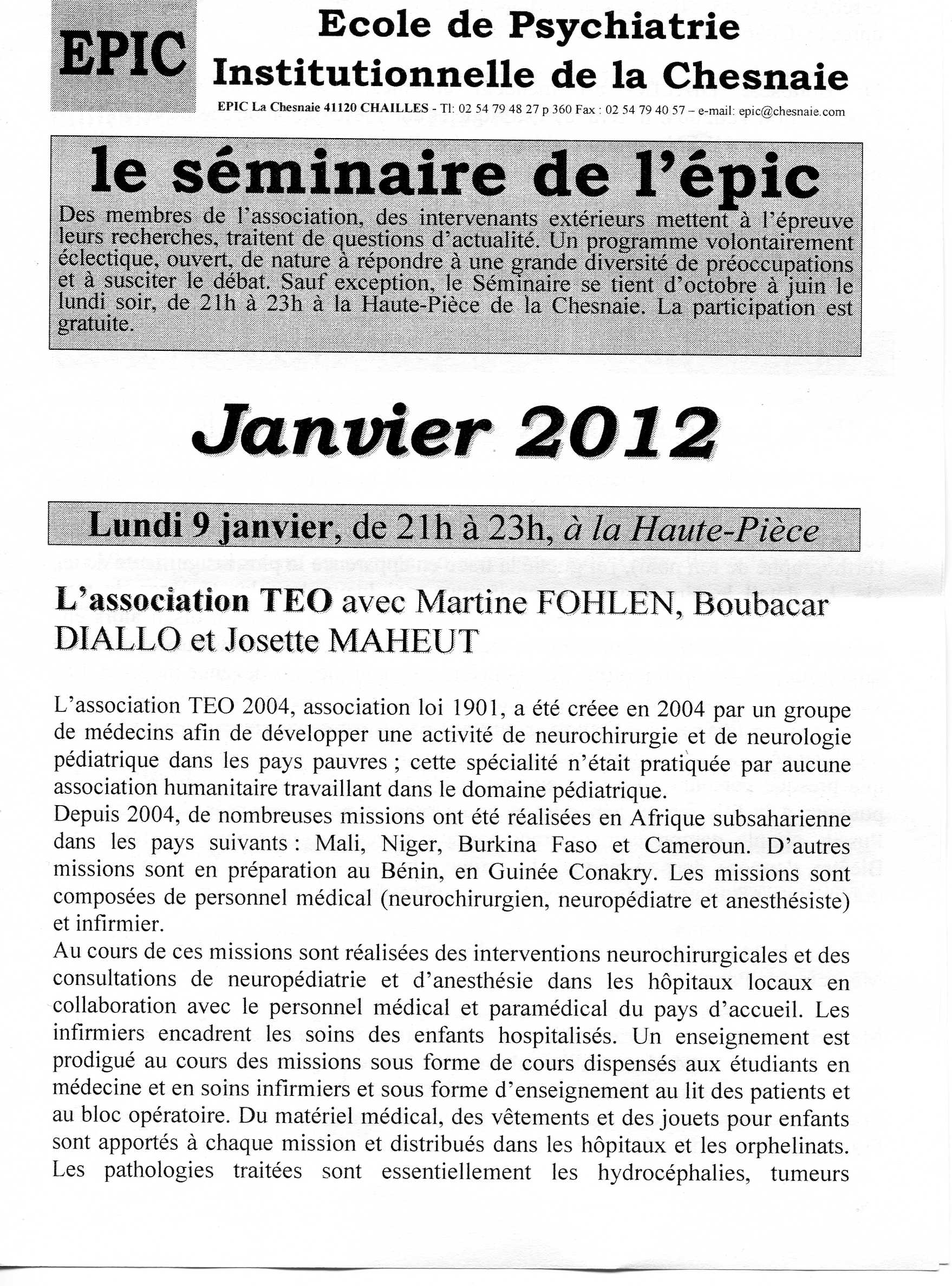 EPIC

Ecole de Psychiatrie Institutionnelle de la Chesnaie

EPIC La Chesnaie 41120 CHAILLES - Tl: 02 54 79 48 27 p 360 Fax : 02 54 79 40 57 – e-mail: epic@chesnaie.com

le séminaire de l'épic

Des membres de l'association, des intervenants extérieurs mettent à l'épreuve leurs recherches, traitent de questions d'actualité. Un programme volontairement éclectique, ouvert, de nature à répondre à une grande diversité de préoccupations et à susciter le débat. Sauf exception, le Séminaire se tient d'octobre à juin le lundi soir, de 21h à 23h à la Haute-Pièce de la Chesnaie. La participation est gratuite.

Janvier 2012

Lundi 9 janvier, de 21h à 23h, à la Haute-Pièce

L'association TEO avec Martine FOHLEN, Boubacar DIALLO et Josette MAHEUT

L'association TEO 2004, association loi 1901, a été créee en 2004 par un groupe de médecins afin de développer une activité de neurochirurgie et de neurologie pédiatrique dans les pays pauvres ; cette spécialité n'était pratiquée par aucune association humanitaire travaillant dans le domaine pédiatrique.
Depuis 2004, de nombreuses missions ont été réalisées en Afrique subsaharienne dans les pays suivants : Mali, Niger, Burkina Faso et Cameroun. D'autres missions sont en préparation au Bénin, en Guinée Conakry. Les missions sont composées de personnel médical (neurochirurgien, neuropédiatre et anesthésiste) et infirmier.
Au cours de ces missions sont réalisées des interventions neurochirurgicales et des consultations de neuropédiatrie et d'anesthésie dans les hôpitaux locaux en collaboration avec le personnel médical et paramédical du pays d'accueil. Les infirmiers encadrent les soins des enfants hospitalisés. Un enseignement est prodigué au cours des missions sous forme de cours dispensés aux étudiants en médecine et en soins infirmiers et sous forme d'enseignement au lit des patients et au bloc opératoire. Du matériel médical, des vêtements et des jouets pour enfants sont apportés à chaque mission et distribués dans les hôpitaux et les orphelinats. Les pathologies traitées sont essentiellement les hydrocéphalies, tumeurs